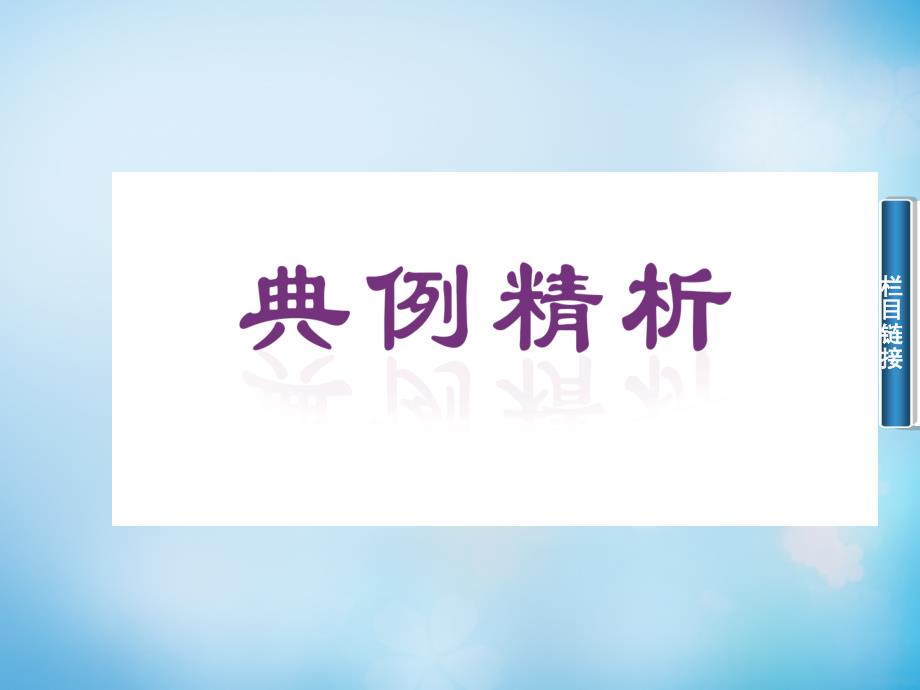 典例精析

栏目链接